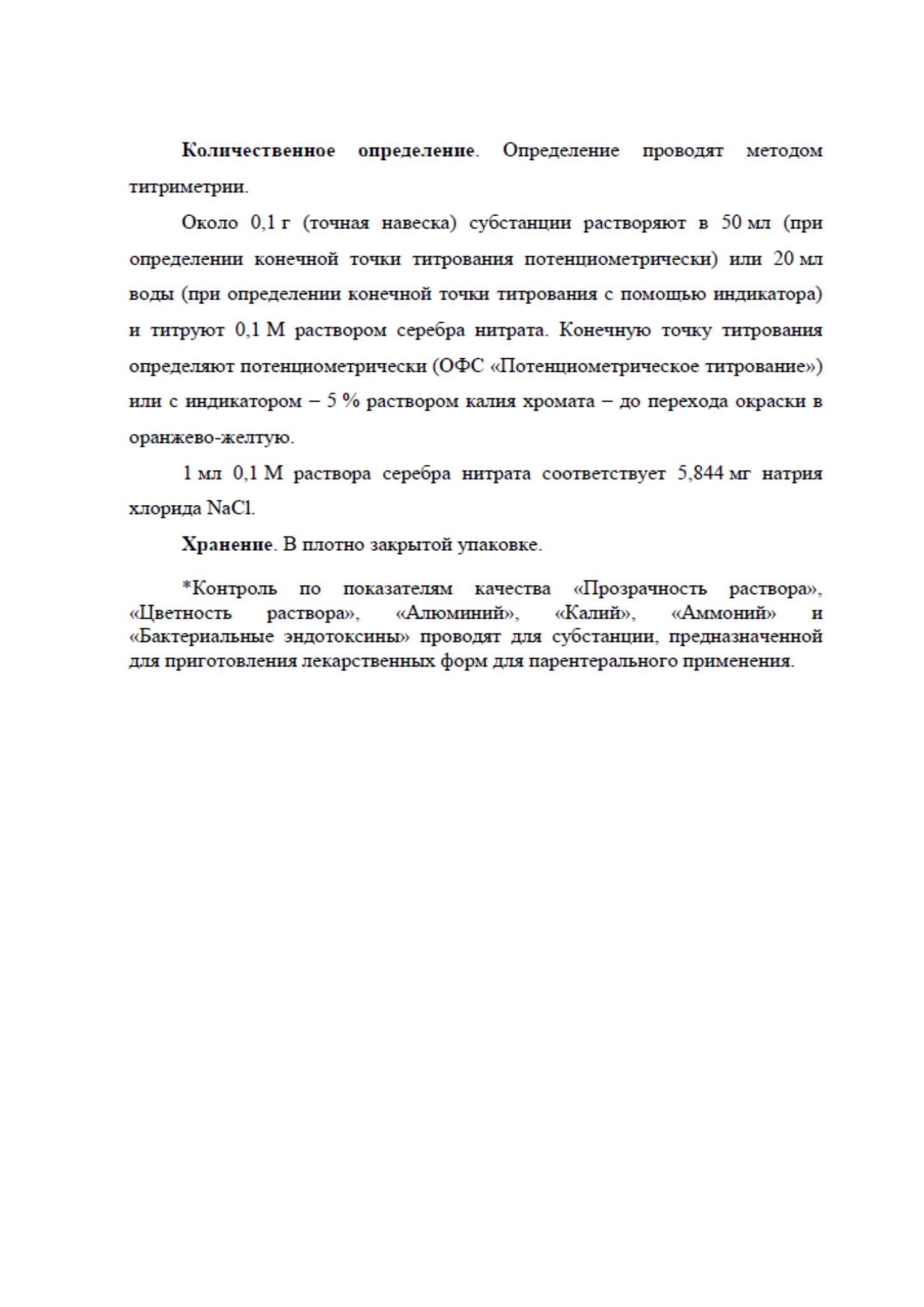 Количественное определение. Определение проводят методом титриметрии.

Около 0,1 г (точная навеска) субстанции растворяют в 50 мл (при определении конечной точки титрования потенциометрически) или 20 мл воды (при определении конечной точки титрования с помощью индикатора) и титруют 0,1 М раствором серебра нитрата. Конечную точку титрования определяют потенциометрически (ОФС «Потенциометрическое титрование») или с индикатором – 5 % раствором калия хромата – до перехода окраски в оранжево-желтую.

1 мл 0,1 М раствора серебра нитрата соответствует 5,844 мг натрия хлорида NaCl.

Хранение. В плотно закрытой упаковке.

*Контроль по показателям качества «Прозрачность раствора», «Цветность раствора», «Алюминий», «Калий», «Аммоний» и «Бактериальные эндотоксины» проводят для субстанции, предназначенной для приготовления лекарственных форм для парентерального применения.